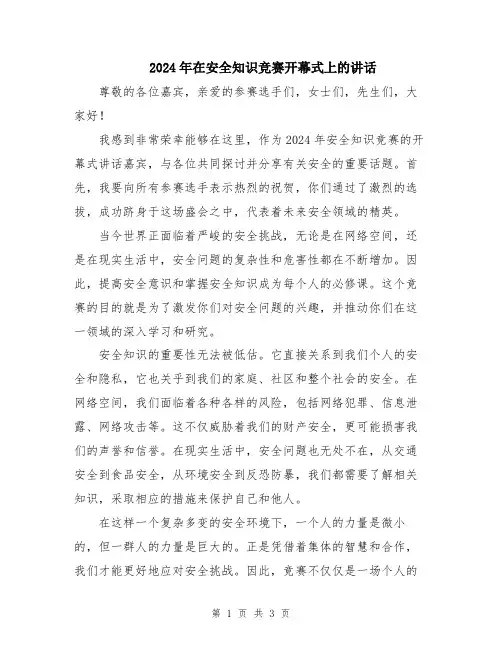 2024年在安全知识竞赛开幕式上的讲话

尊敬的各位嘉宾，亲爱的参赛选手们，女士们，先生们，大家好！

我感到非常荣幸能够在这里，作为2024年安全知识竞赛的开幕式讲话嘉宾，与各位共同探讨并分享有关安全的重要话题。首先，我要向所有参赛选手表示热烈的祝贺，你们通过了激烈的选拔，成功跻身于这场盛会之中，代表着未来安全领域的精英。

当今世界正面临着严峻的安全挑战，无论是在网络空间，还是在现实生活中，安全问题的复杂性和危害性都在不断增加。因此，提高安全意识和掌握安全知识成为每个人的必修课。这个竞赛的目的就是为了激发你们对安全问题的兴趣，并推动你们在这一领域的深入学习和研究。

安全知识的重要性无法被低估。它直接关系到我们个人的安全和隐私，它也关乎到我们的家庭、社区和整个社会的安全。在网络空间，我们面临着各种各样的风险，包括网络犯罪、信息泄露、网络攻击等。这不仅威胁着我们的财产安全，更可能损害我们的声誉和信誉。在现实生活中，安全问题也无处不在，从交通安全到食品安全，从环境安全到反恐防暴，我们都需要了解相关知识，采取相应的措施来保护自己和他人。

在这样一个复杂多变的安全环境下，一个人的力量是微小的，但一群人的力量是巨大的。正是凭借着集体的智慧和合作，我们才能更好地应对安全挑战。因此，竞赛不仅仅是一场个人的

第 1 页 共 3 页